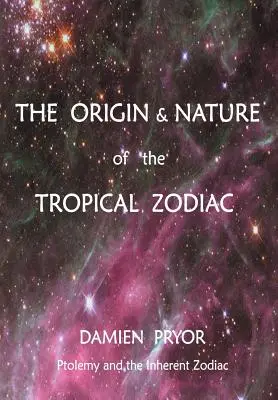 THE ORIGIN & NATURE
of the
TROPICAL ZODIAC

DAMIEN PRYOR
Ptolemy and the Inherent Zodiac